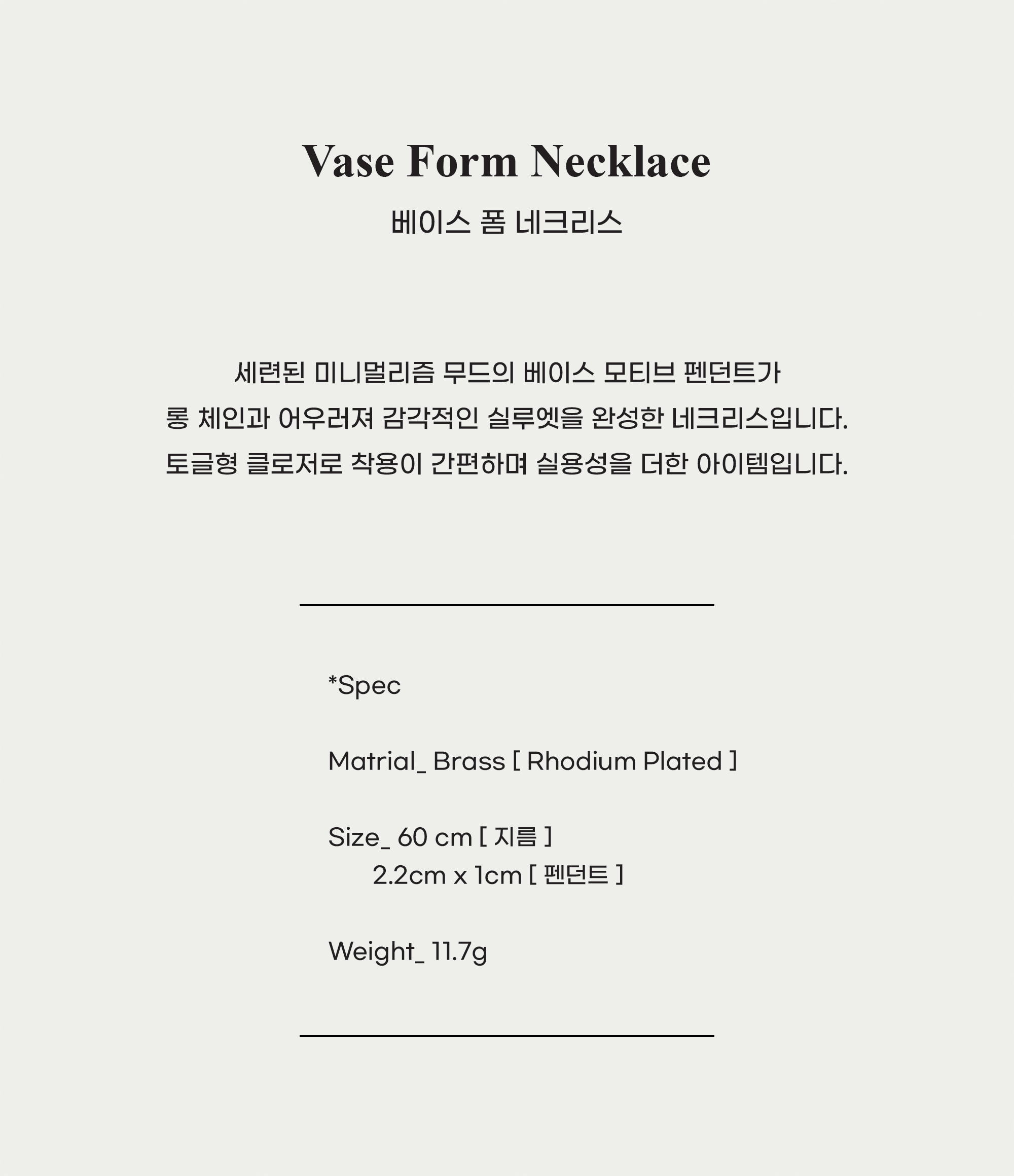 Vase Form Necklace
베이스 폼 네크리스

세련된 미니멀리즘 무드의 베이스 모티브 펜던트가 롱 체인과 어우러져 감각적인 실루엣을 완성한 네크리스입니다. 토글형 클로저로 착용이 간편하며 실용성을 더한 아이템입니다.

*Spec

Matrial_ Brass [ Rhodium Plated ]

Size_ 60 cm [ 지름 ]
2.2cm x 1cm [ 펜던트 ]

Weight_ 11.7g